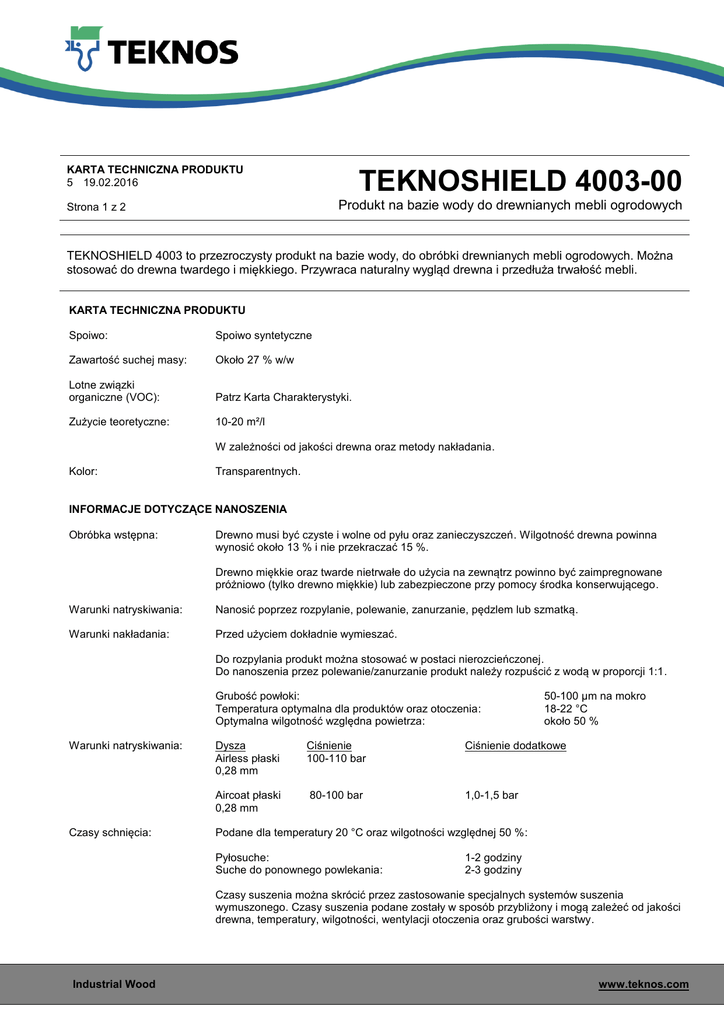 TEKNOS

KARTA TECHNICZNA PRODUKTU
5 19.02.2016

Strona 1 z 2

TEKNOSHIELD 4003-00
Produkt na bazie wody do drewnianych mebli ogrodowych

TEKNOSHIELD 4003 to przezroczysty produkt na bazie wody, do obróbki drewnianych mebli ogrodowych. Można stosować do drewna twardego i miękkiego. Przywraca naturalny wygląd drewna i przedłuża trwałość mebli.

KARTA TECHNICZNA PRODUKTU

Spoiwo: Spoiwo syntetyczne

Zawartość suchej masy: Około 27 % w/w

Lotne związki organiczne (VOC): Patrz Karta Charakterystyki.

Zużycie teoretyczne: 10-20 m²/l

W zależności od jakości drewna oraz metody nakładania.

Kolor: Transparentnych.

INFORMACJE DOTYCZĄCE NANOSZENIA

Obróbka wstępna: Drewno musi być czyste i wolne od pyłu oraz zanieczyszczeń. Wilgotność drewna powinna wynosić około 13 % i nie przekraczać 15 %.

Drewno miękkie oraz twarde nietrwałe do użycia na zewnątrz powinno być zaimpregnowane próżniowo (tylko drewno miękkie) lub zabezpieczone przy pomocy środka konserwującego.

Warunki natryskiwania: Nanosić poprzez rozpylanie, polewanie, zanurzanie, pędzlem lub szmatką.

Warunki nakładania: Przed użyciem dokładnie wymieszać.

Do rozpylania produkt można stosować w postaci nierozcieńczonej.
Do nanoszenia przez polewanie/zanurzanie produkt należy rozpuścić z wodą w proporcji 1:1.

Grubość powłoki: 50-100 µm na mokro
Temperatura optymalna dla produktów oraz otoczenia: 18-22 °C
Optymalna wilgotność względna powietrza: około 50 %

Warunki natryskiwania:

| Dysza | Ciśnienie | Ciśnienie dodatkowe |
|---|---|---|
| Airless płaski 0,28 mm | 100-110 bar | |
| Aircoat płaski 0,28 mm | 80-100 bar | 1,0-1,5 bar |

Czasy schnięcia: Podane dla temperatury 20 °C oraz wilgotności względnej 50 %:

Pyłosuche: 1-2 godziny
Suche do ponownego powlekania: 2-3 godziny

Czasy suszenia można skrócić przez zastosowanie specjalnych systemów suszenia wymuszonego. Czasy suszenia podane zostały w sposób przybliżony i mogą zależeć od jakości drewna, temperatury, wilgotności, wentylacji otoczenia oraz grubości warstwy.

Industrial Wood www.teknos.com